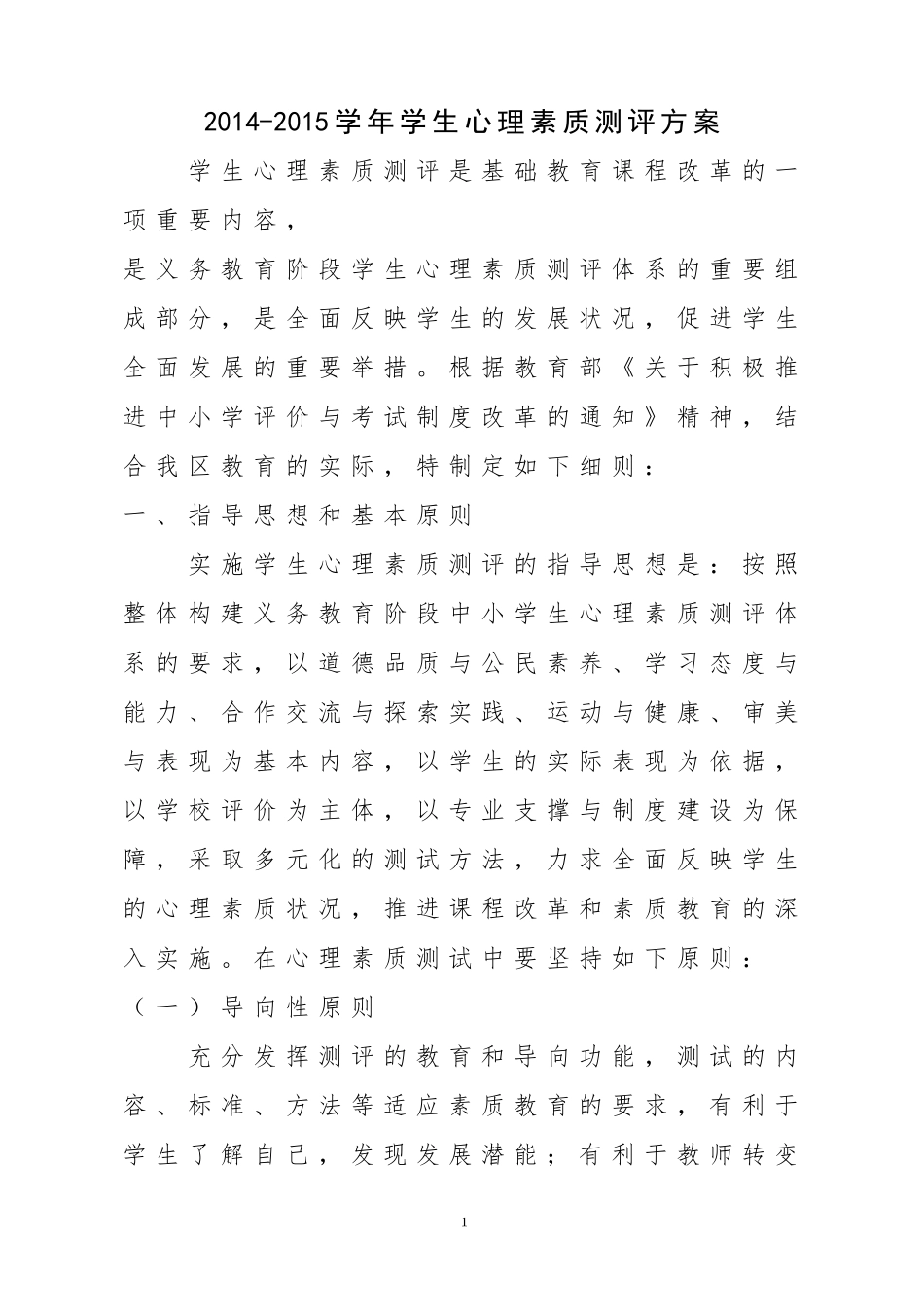 2014-2015学年学生心理素质测评方案

学生心理素质测评是基础教育课程改革的一项重要内容，

是义务教育阶段学生心理素质测评体系的重要组成部分，是全面反映学生的发展状况，促进学生全面发展的重要举措。根据教育部《关于积极推进中小学评价与考试制度改革的通知》精神，结合我区教育的实际，特制定如下细则：

一、指导思想和基本原则

实施学生心理素质测评的指导思想是：按照整体构建义务教育阶段中小学生心理素质测评体系的要求，以道德品质与公民素养、学习态度与能力、合作交流与探索实践、运动与健康、审美与表现为基本内容，以学生的实际表现为依据，以学校评价为主体，以专业支撑与制度建设为保障，采取多元化的测试方法，力求全面反映学生的心理素质状况，推进课程改革和素质教育的深入实施。在心理素质测试中要坚持如下原则：

（一）导向性原则

充分发挥测评的教育和导向功能，测试的内容、标准、方法等适应素质教育的要求，有利于学生了解自己，发现发展潜能；有利于教师转变

1